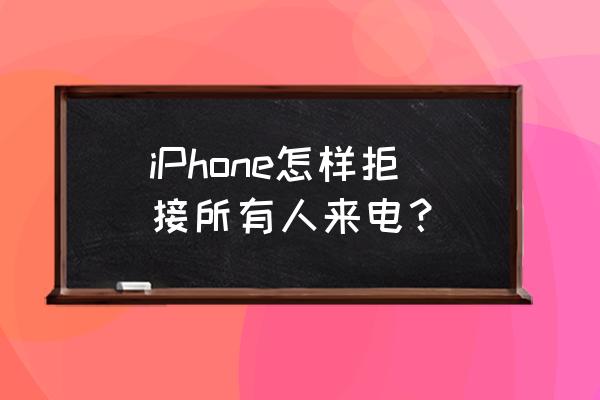 iPhone怎样拒接所有人来电？